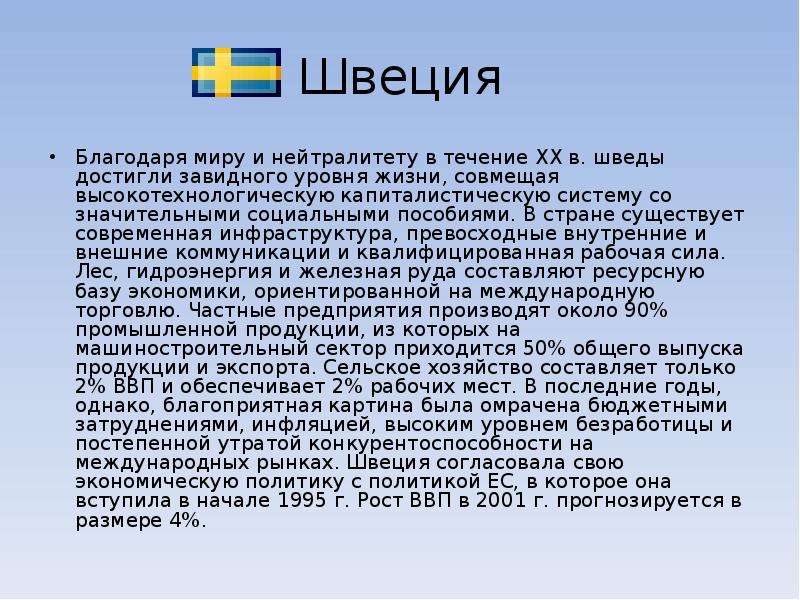 Швеция

• Благодаря миру и нейтралитету в течение XX в. шведы достигли завидного уровня жизни, совмещая высокотехнологическую капиталистическую систему со значительными социальными пособиями. В стране существует современная инфраструктура, превосходные внутренние и внешние коммуникации и квалифицированная рабочая сила. Лес, гидроэнергия и железная руда составляют ресурсную базу экономики, ориентированной на международную торговлю. Частные предприятия производят около 90% промышленной продукции, из которых на машиностроительный сектор приходится 50% общего выпуска продукции и экспорта. Сельское хозяйство составляет только 2% ВВП и обеспечивает 2% рабочих мест. В последние годы, однако, благоприятная картина была омрачена бюджетными затруднениями, инфляцией, высоким уровнем безработицы и постепенной утратой конкурентоспособности на международных рынках. Швеция согласовала свою экономическую политику с политикой ЕС, в которое она вступила в начале 1995 г. Рост ВВП в 2001 г. прогнозируется в размере 4%.